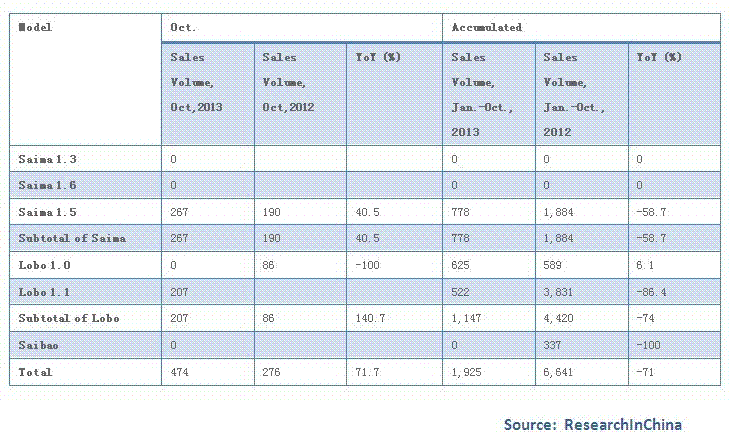 | Model | Oct. | | | Accumulated | | |
|---|---|---|---|---|---|---|
| | Sales Volume, Oct,2013 | Sales Volume, Oct,2012 | YoY (%) | Sales Volume, Jan.-Oct., 2013 | Sales Volume, Jan.-Oct., 2012 | YoY (%) |
| Saima 1.3 | 0 | | | 0 | 0 | 0 |
| Saima 1.6 | 0 | | | 0 | 0 | 0 |
| Saima 1.5 | 267 | 190 | 40.5 | 778 | 1,884 | -58.7 |
| Subtotal of Saima | 267 | 190 | 40.5 | 778 | 1,884 | -58.7 |
| Lobo 1.0 | 0 | 86 | -100 | 625 | 589 | 6.1 |
| Lobo 1.1 | 207 | | | 522 | 3,831 | -86.4 |
| Subtotal of Lobo | 207 | 86 | 140.7 | 1,147 | 4,420 | -74 |
| Saibao | 0 | | | 0 | 337 | -100 |
| Total | 474 | 276 | 71.7 | 1,925 | 6,641 | -71 |

Source: ResearchInChina